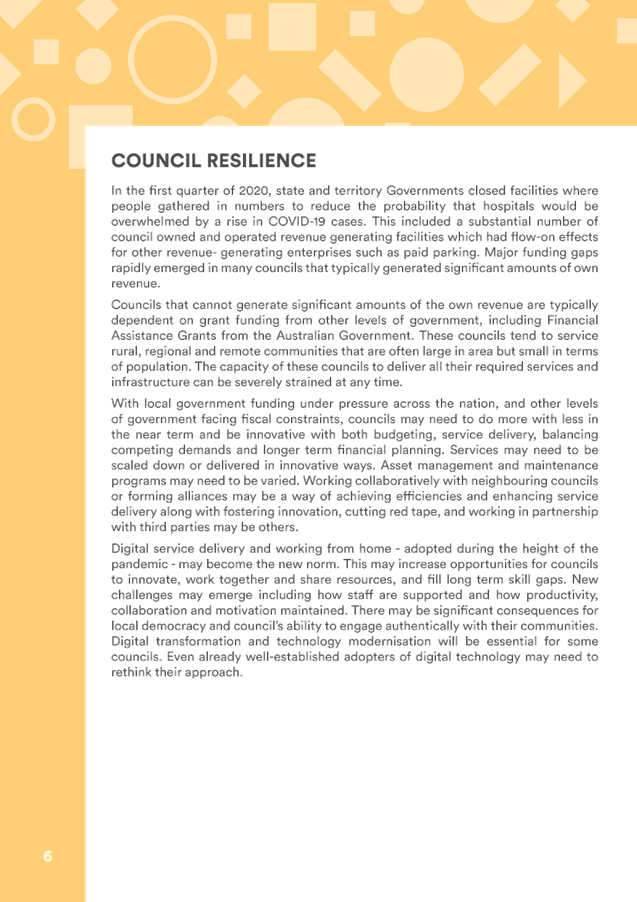 COUNCIL RESILIENCE

In the first quarter of 2020, state and territory Governments closed facilities where people gathered in numbers to reduce the probability that hospitals would be overwhelmed by a rise in COVID-19 cases. This included a substantial number of council owned and operated revenue generating facilities which had flow-on effects for other revenue- generating enterprises such as paid parking. Major funding gaps rapidly emerged in many councils that typically generated significant amounts of own revenue.

Councils that cannot generate significant amounts of the own revenue are typically dependent on grant funding from other levels of government, including Financial Assistance Grants from the Australian Government. These councils tend to service rural, regional and remote communities that are often large in area but small in terms of population. The capacity of these councils to deliver all their required services and infrastructure can be severely strained at any time.

With local government funding under pressure across the nation, and other levels of government facing fiscal constraints, councils may need to do more with less in the near term and be innovative with both budgeting, service delivery, balancing competing demands and longer term financial planning. Services may need to be scaled down or delivered in innovative ways. Asset management and maintenance programs may need to be varied. Working collaboratively with neighbouring councils or forming alliances may be a way of achieving efficiencies and enhancing service delivery along with fostering innovation, cutting red tape, and working in partnership with third parties may be others.

Digital service delivery and working from home - adopted during the height of the pandemic - may become the new norm. This may increase opportunities for councils to innovate, work together and share resources, and fill long term skill gaps. New challenges may emerge including how staff are supported and how productivity, collaboration and motivation maintained. There may be significant consequences for local democracy and council's ability to engage authentically with their communities. Digital transformation and technology modernisation will be essential for some councils. Even already well-established adopters of digital technology may need to rethink their approach.

6